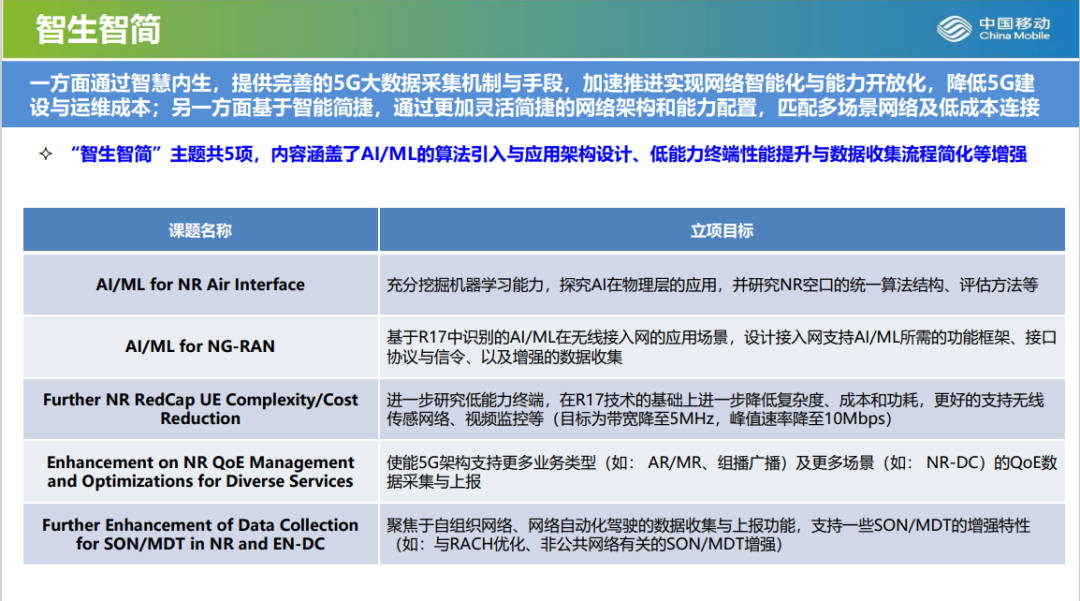 智生智简

中国移动
China Mobile

一方面通过智慧内生，提供完善的5G大数据采集机制与手段，加速推进实现网络智能化与能力开放化，降低5G建设与运维成本；另一方面基于智能简捷，通过更加灵活简捷的网络架构和能力配置，匹配多场景网络及低成本连接

✧ “智生智简”主题共5项，内容涵盖了AI/ML的算法引入与应用架构设计、低能力终端性能提升与数据收集流程简化等增强

| 课题名称 | 立项目标 |
|---|---|
| AI/ML for NR Air Interface | 充分挖掘机器学习能力，探究AI在物理层的应用，并研究NR空口的统一算法结构、评估方法等 |
| AI/ML for NG-RAN | 基于R17中识别的AI/ML在无线接入网的应用场景，设计接入网支持AI/ML所需的功能框架、接口协议与信令、以及增强的数据收集 |
| Further NR RedCap UE Complexity/Cost Reduction | 进一步研究低能力终端，在R17技术的基础上进一步降低复杂度、成本和功耗，更好的支持无线传感网络、视频监控等（目标为带宽降至5MHz，峰值速率降至10Mbps） |
| Enhancement on NR QoE Management and Optimizations for Diverse Services | 使能5G架构支持更多业务类型（如：AR/MR、组播广播）及更多场景（如：NR-DC）的QoE数据采集与上报 |
| Further Enhancement of Data Collection for SON/MDT in NR and EN-DC | 聚焦于自组织网络、网络自动化驾驶的数据收集与上报功能，支持一些SON/MDT的增强特性（如：与RACH优化、非公共网络有关的SON/MDT增强） |